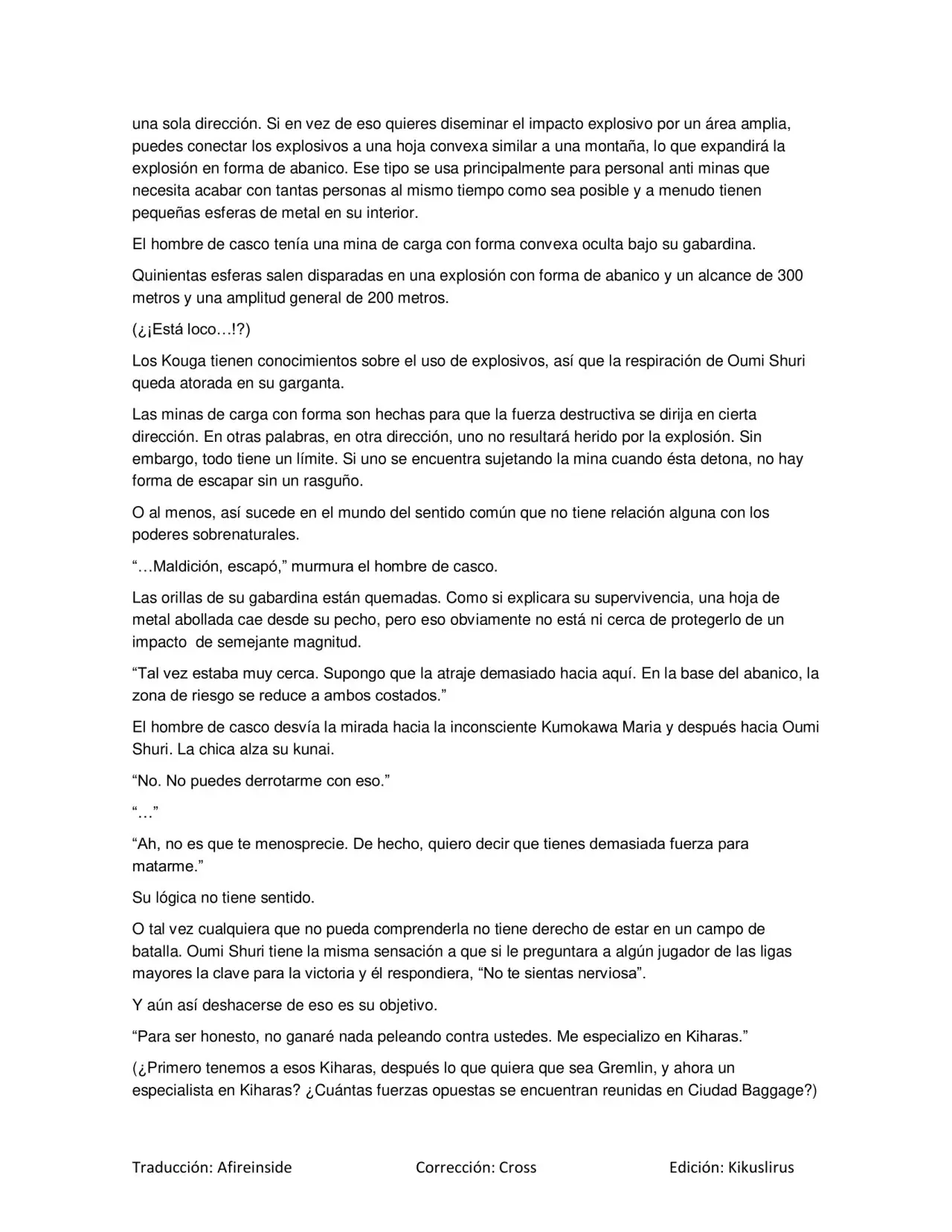 una sola dirección. Si en vez de eso quieres diseminar el impacto explosivo por un área amplia, puedes conectar los explosivos a una hoja convexa similar a una montaña, lo que expandirá la explosión en forma de abanico. Ese tipo se usa principalmente para personal anti minas que necesita acabar con tantas personas al mismo tiempo como sea posible y a menudo tienen pequeñas esferas de metal en su interior.

El hombre de casco tenía una mina de carga con forma convexa oculta bajo su gabardina.

Quinientas esferas salen disparadas en una explosión con forma de abanico y un alcance de 300 metros y una amplitud general de 200 metros.

(¿¡Está loco…!?)

Los Kouga tienen conocimientos sobre el uso de explosivos, así que la respiración de Oumi Shuri queda atorada en su garganta.

Las minas de carga con forma son hechas para que la fuerza destructiva se dirija en cierta dirección. En otras palabras, en otra dirección, uno no resultará herido por la explosión. Sin embargo, todo tiene un límite. Si uno se encuentra sujetando la mina cuando ésta detona, no hay forma de escapar sin un rasguño.

O al menos, así sucede en el mundo del sentido común que no tiene relación alguna con los poderes sobrenaturales.

“…Maldición, escapó,” murmura el hombre de casco.

Las orillas de su gabardina están quemadas. Como si explicara su supervivencia, una hoja de metal abollada cae desde su pecho, pero eso obviamente no está ni cerca de protegerlo de un impacto de semejante magnitud.

“Tal vez estaba muy cerca. Supongo que la atraje demasiado hacia aquí. En la base del abanico, la zona de riesgo se reduce a ambos costados.”

El hombre de casco desvía la mirada hacia la inconsciente Kumokawa Maria y después hacia Oumi Shuri. La chica alza su kunai.

“No. No puedes derrotarme con eso.”

“…”

“Ah, no es que te menosprecie. De hecho, quiero decir que tienes demasiada fuerza para matarme.”

Su lógica no tiene sentido.

O tal vez cualquiera que no pueda comprenderla no tiene derecho de estar en un campo de batalla. Oumi Shuri tiene la misma sensación a que si le preguntara a algún jugador de las ligas mayores la clave para la victoria y él respondiera, “No te sientas nerviosa”.

Y aún así deshacerse de eso es su objetivo.

“Para ser honesto, no ganaré nada peleando contra ustedes. Me especializo en Kiharas.”

(¿Primero tenemos a esos Kiharas, después lo que quiera que sea Gremlin, y ahora un especialista en Kiharas? ¿Cuántas fuerzas opuestas se encuentran reunidas en Ciudad Baggage?)

Traducción: Afireinside Corrección: Cross Edición: Kikuslirus